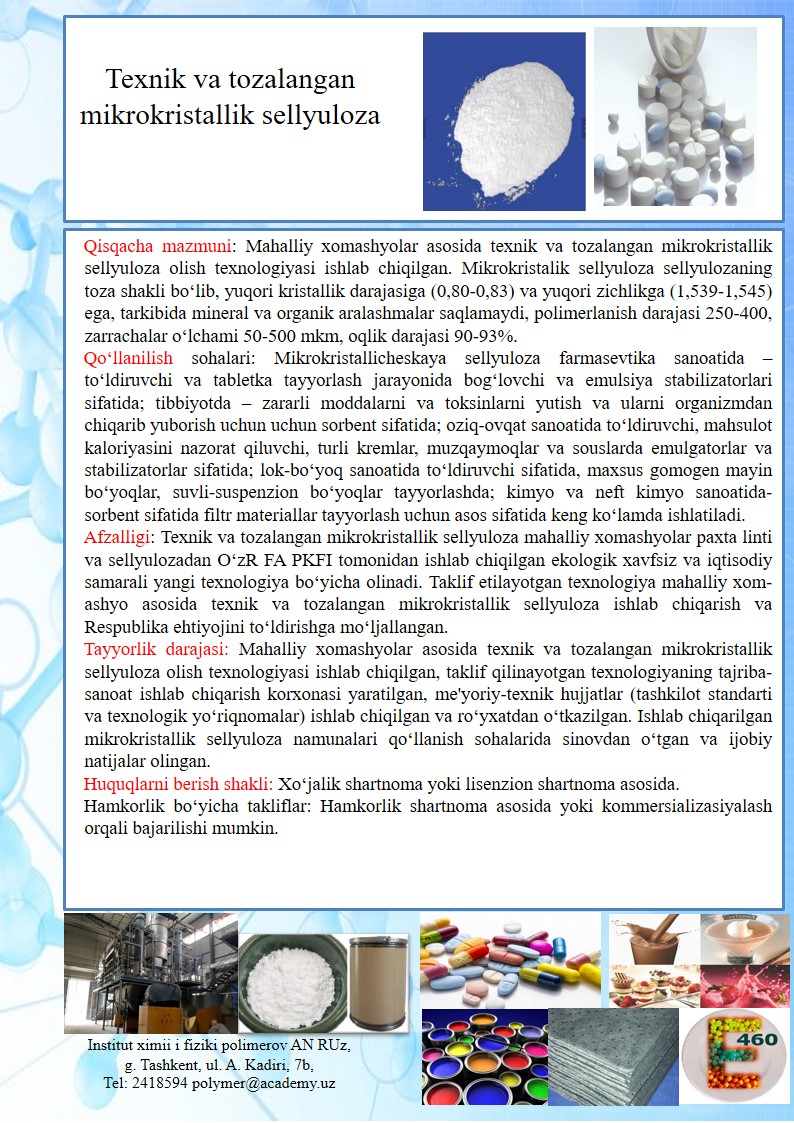 Texnik va tozalangan mikrokristallik sellyuloza

Qisqacha mazmuni: Mahalliy xomashyolar asosida texnik va tozalangan mikrokristallik sellyuloza olish texnologiyasi ishlab chiqilgan. Mikrokristalik sellyuloza sellyulozaning toza shakli bo‘lib, yuqori kristallik darajasiga (0,80-0,83) va yuqori zichlikga (1,539-1,545) ega, tarkibida mineral va organik aralashmalar saqlamaydi, polimerlanish darajasi 250-400, zarrachalar o‘lchami 50-500 mkm, oqlik darajasi 90-93%.
Qo‘llanilish sohalari: Mikrokristallicheskaya sellyuloza farmasevtika sanoatida – to‘ldiruvchi va tabletka tayyorlash jarayonida bog‘lovchi va emulsiya stabilizatorlari sifatida; tibbiyotda – zararli moddalarni va toksinlarni yutish va ularni organizmdan chiqarib yuborish uchun uchun sorbent sifatida; oziq-ovqat sanoatida to‘ldiruvchi, mahsulot kaloriyasini nazorat qiluvchi, turli kremlar, muzqaymoqlar va souslarda emulgatorlar va stabilizatorlar sifatida; lok-bo‘yoq sanoatida to‘ldiruvchi sifatida, maxsus gomogen mayin bo‘yoqlar, suvli-suspenzion bo‘yoqlar tayyorlashda; kimyo va neft kimyo sanoatida-sorbent sifatida filtr materiallar tayyorlash uchun asos sifatida keng ko‘lamda ishlatiladi.
Afzalligi: Texnik va tozalangan mikrokristallik sellyuloza mahalliy xomashyolar paxta linti va sellyulozadan O‘zR FA PKFI tomonidan ishlab chiqilgan ekologik xavfsiz va iqtisodiy samarali yangi texnologiya bo‘yicha olinadi. Taklif etilayotgan texnologiya mahalliy xomashyo asosida texnik va tozalangan mikrokristallik sellyuloza ishlab chiqarish va Respublika ehtiyojini to‘ldirishga mo‘ljallangan.
Tayyorlik darajasi: Mahalliy xomashyolar asosida texnik va tozalangan mikrokristallik sellyuloza olish texnologiyasi ishlab chiqilgan, taklif qilinayotgan texnologiyaning tajriba-sanoat ishlab chiqarish korxonasi yaratilgan, me'yoriy-texnik hujjatlar (tashkilot standarti va texnologik yo‘riqnomalar) ishlab chiqilgan va ro‘yxatdan o‘tkazilgan. Ishlab chiqarilgan mikrokristallik sellyuloza namunalari qo‘llanish sohalarida sinovdan o‘tgan va ijobiy natijalar olingan.
Huquqlarni berish shakli: Xo‘jalik shartnoma yoki lisenzion shartnoma asosida.
Hamkorlik bo‘yicha takliflar: Hamkorlik shartnoma asosida yoki kommersializasiyalash orqali bajarilishi mumkin.

Institut ximii i fiziki polimerov AN RUz, g. Tashkent, ul. A. Kadiri, 7b, Tel: 2418594 polymer@academy.uz

E 460